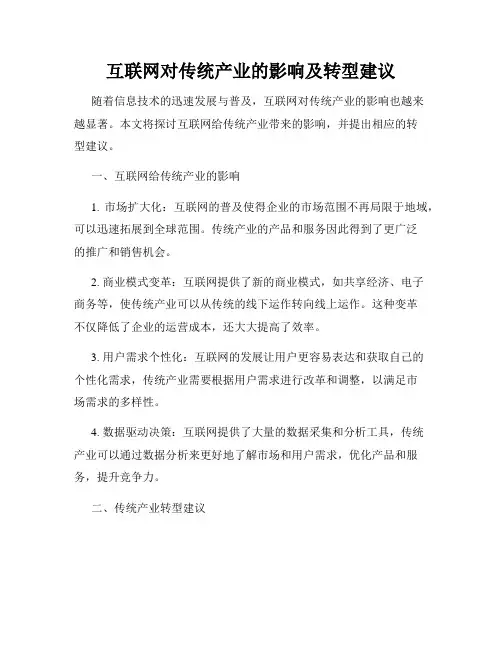 互联网对传统产业的影响及转型建议

随着信息技术的迅速发展与普及，互联网对传统产业的影响也越来越显著。本文将探讨互联网给传统产业带来的影响，并提出相应的转型建议。

一、互联网给传统产业的影响

1. 市场扩大化：互联网的普及使得企业的市场范围不再局限于地域，可以迅速拓展到全球范围。传统产业的产品和服务因此得到了更广泛的推广和销售机会。

2. 商业模式变革：互联网提供了新的商业模式，如共享经济、电子商务等，使传统产业可以从传统的线下运作转向线上运作。这种变革不仅降低了企业的运营成本，还大大提高了效率。

3. 用户需求个性化：互联网的发展让用户更容易表达和获取自己的个性化需求，传统产业需要根据用户需求进行改革和调整，以满足市场需求的多样性。

4. 数据驱动决策：互联网提供了大量的数据采集和分析工具，传统产业可以通过数据分析来更好地了解市场和用户需求，优化产品和服务，提升竞争力。

二、传统产业转型建议